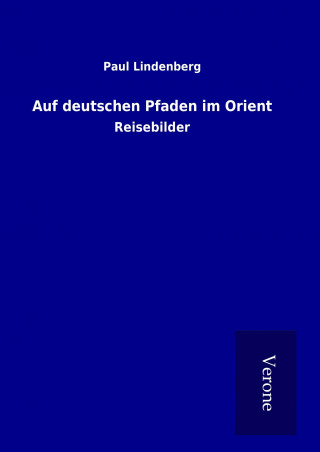 Paul Lindenberg

Auf deutschen Pfaden im Orient

Reisebilder

Verone